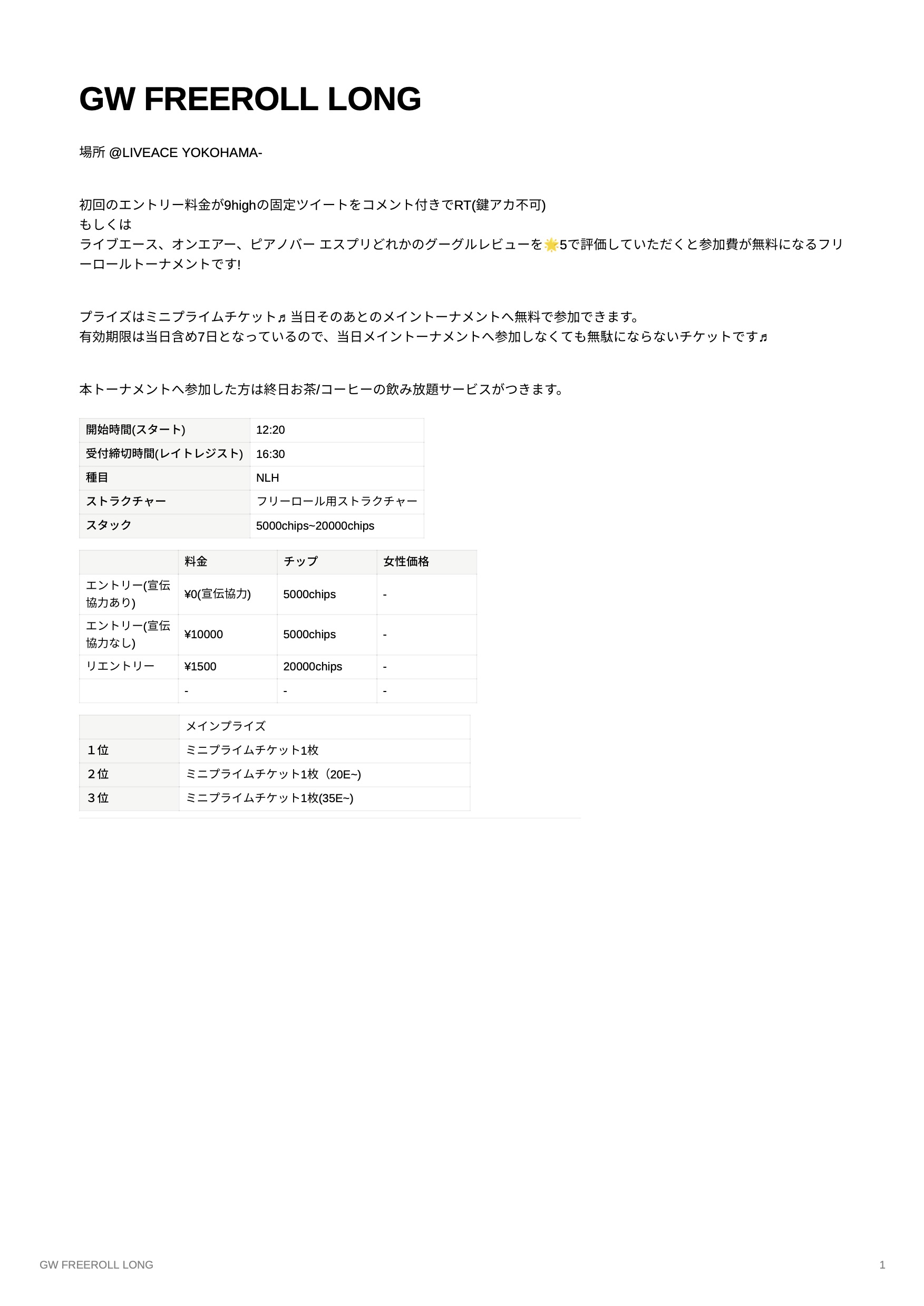 GW FREEROLL LONG

場所 @LIVEACE YOKOHAMA-

初回のエントリー料金が9highの固定ツイートをコメント付きでRT(鍵アカ不可)
もしくは
ライブエース、オンエアー、ピアノバー エスプリどれかのグーグルレビューを🌟5で評価していただくと参加費が無料になるフリーロールトーナメントです!

プライズはミニプライムチケット♬ 当日そのあとのメイントーナメントへ無料で参加できます。
有効期限は当日含め7日となっているので、当日メイントーナメントへ参加しなくても無駄にならないチケットです♬

本トーナメントへ参加した方は終日お茶/コーヒーの飲み放題サービスがつきます。

| 開始時間(スタート) | 12:20 |
|---|---|
| 受付締切時間(レイトレジスト) | 16:30 |
| 種目 | NLH |
| ストラクチャー | フリーロール用ストラクチャー |
| スタック | 5000chips~20000chips |

| | 料金 | チップ | 女性価格 |
|---|---|---|---|
| エントリー(宣伝協力あり) | ¥0(宣伝協力) | 5000chips | - |
| エントリー(宣伝協力なし) | ¥10000 | 5000chips | - |
| リエントリー | ¥1500 | 20000chips | - |
| | - | - | - |

| | メインプライズ |
|---|---|
| １位 | ミニプライムチケット1枚 |
| ２位 | ミニプライムチケット1枚（20E~) |
| ３位 | ミニプライムチケット1枚(35E~) |

GW FREEROLL LONG
1